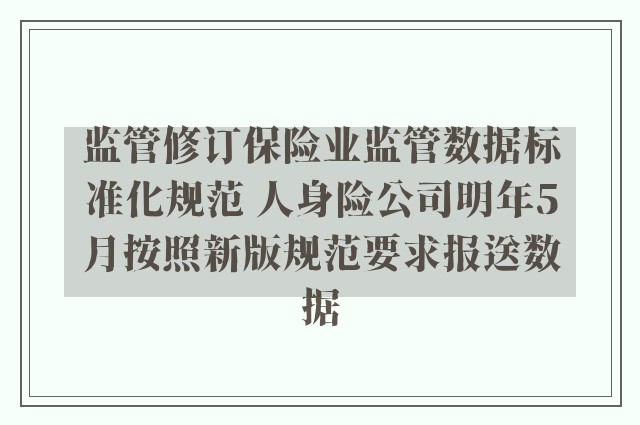 监管修订保险业监管数据标准化规范 人身险公司明年5月按照新版规范要求报送数据